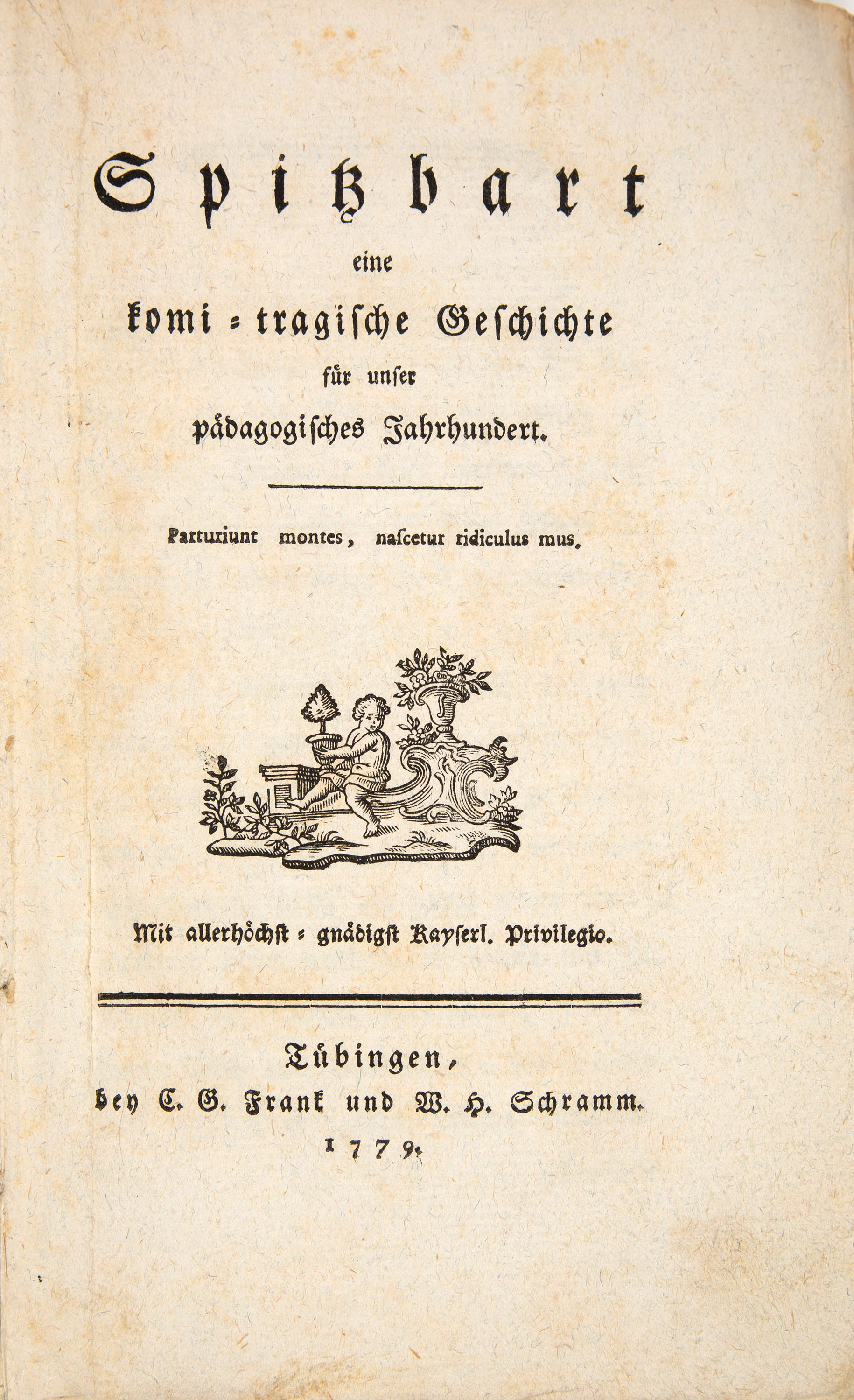 Spitzbart

eine

komi = tragische Geschichte

für unser

pädagogisches Jahrhundert.

Parturiunt montes, nascetur ridiculus mus.

Mit allerhöchst = gnädigst Kayserl. Privilegio.

Tübingen,
bey C. G. Frank und W. H. Schramm.
1779.